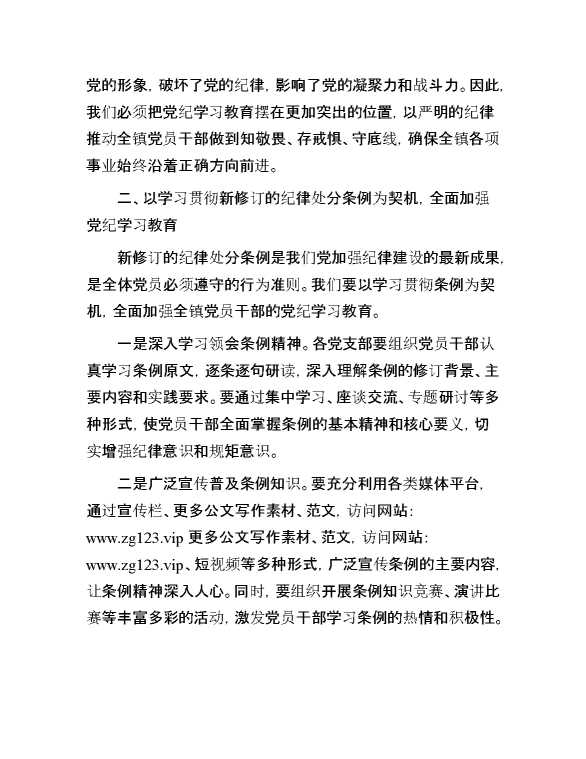 党的形象，破坏了党的纪律，影响了党的凝聚力和战斗力。因此，我们必须把党纪学习教育摆在更加突出的位置，以严明的纪律推动全镇党员干部做到知敬畏、存戒惧、守底线，确保全镇各项事业始终沿着正确方向前进。

二、以学习贯彻新修订的纪律处分条例为契机，全面加强党纪学习教育

新修订的纪律处分条例是我们党加强纪律建设的最新成果，是全体党员必须遵守的行为准则。我们要以学习贯彻条例为契机，全面加强全镇党员干部的党纪学习教育。

一是深入学习领会条例精神。各党支部要组织党员干部认真学习条例原文，逐条逐句研读，深入理解条例的修订背景、主要内容和实践要求。要通过集中学习、座谈交流、专题研讨等多种形式，使党员干部全面掌握条例的基本精神和核心要义，切实增强纪律意识和规矩意识。

二是广泛宣传普及条例知识。要充分利用各类媒体平台，通过宣传栏、更多公文写作素材、范文，访问网站：www.zg123.vip 更多公文写作素材、范文，访问网站：www.zg123.vip、短视频等多种形式，广泛宣传条例的主要内容，让条例精神深入人心。同时，要组织开展条例知识竞赛、演讲比赛等丰富多彩的活动，激发党员干部学习条例的热情和积极性。